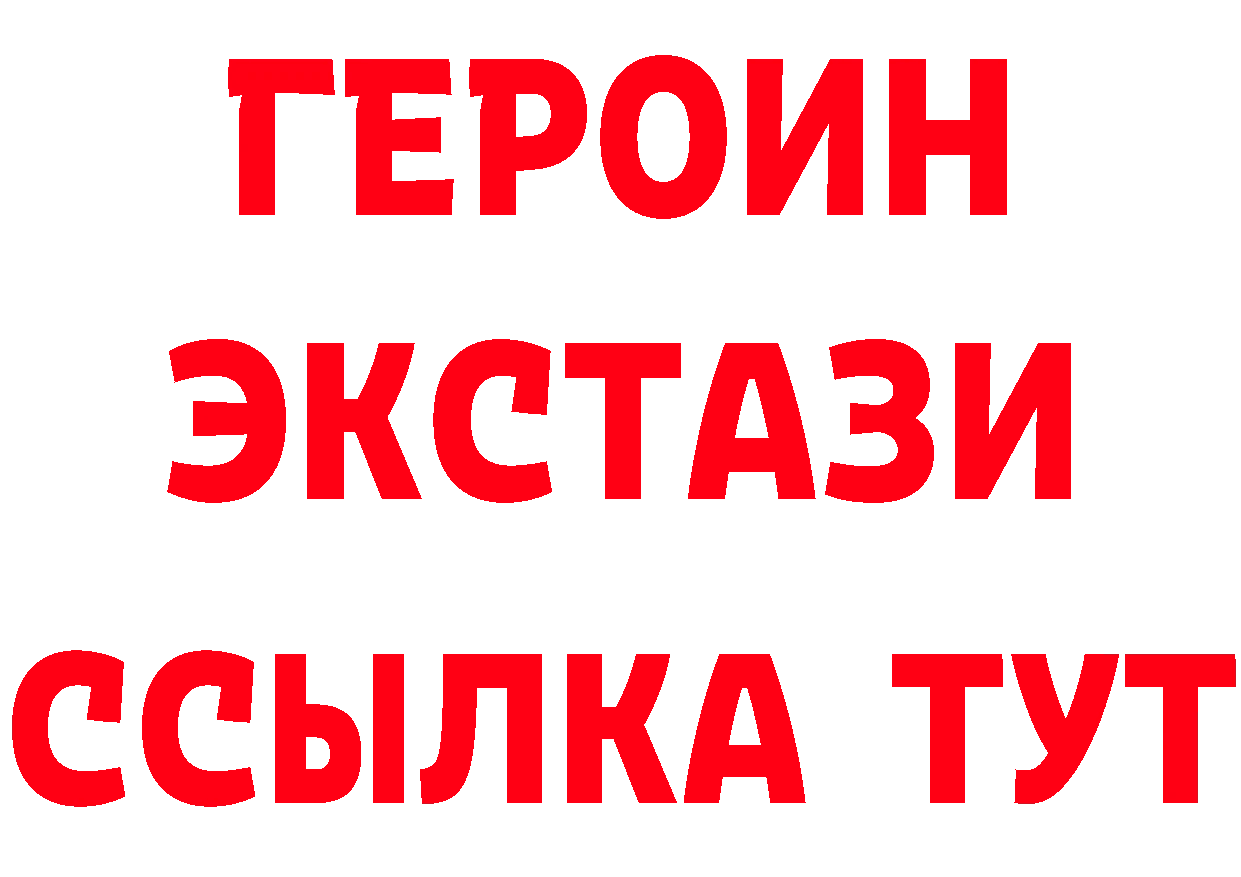 ГЕРОИН
ЭКСТАЗИ
ССЫЛКА ТУТ